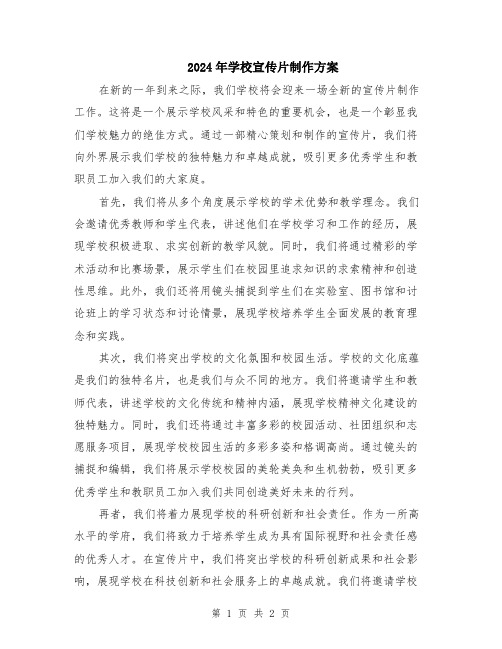 2024年学校宣传片制作方案

在新的一年到来之际，我们学校将会迎来一场全新的宣传片制作工作。这将是一个展示学校风采和特色的重要机会，也是一个彰显我们学校魅力的绝佳方式。通过一部精心策划和制作的宣传片，我们将向外界展示我们学校的独特魅力和卓越成就，吸引更多优秀学生和教职员工加入我们的大家庭。

首先，我们将从多个角度展示学校的学术优势和教学理念。我们会邀请优秀教师和学生代表，讲述他们在学校学习和工作的经历，展现学校积极进取、求实创新的教学风貌。同时，我们将通过精彩的学术活动和比赛场景，展示学生们在校园里追求知识的求索精神和创造性思维。此外，我们还将用镜头捕捉到学生们在实验室、图书馆和讨论班上的学习状态和讨论情景，展现学校培养学生全面发展的教育理念和实践。

其次，我们将突出学校的文化氛围和校园生活。学校的文化底蕴是我们的独特名片，也是我们与众不同的地方。我们将邀请学生和教师代表，讲述学校的文化传统和精神内涵，展现学校精神文化建设的独特魅力。同时，我们还将通过丰富多彩的校园活动、社团组织和志愿服务项目，展现学校校园生活的多彩多姿和格调高尚。通过镜头的捕捉和编辑，我们将展示学校校园的美轮美奂和生机勃勃，吸引更多优秀学生和教职员工加入我们共同创造美好未来的行列。

再者，我们将着力展现学校的科研创新和社会责任。作为一所高水平的学府，我们将致力于培养学生成为具有国际视野和社会责任感的优秀人才。在宣传片中，我们将突出学校的科研创新成果和社会影响，展现学校在科技创新和社会服务上的卓越成就。我们将邀请学校

第 1 页 共 2 页